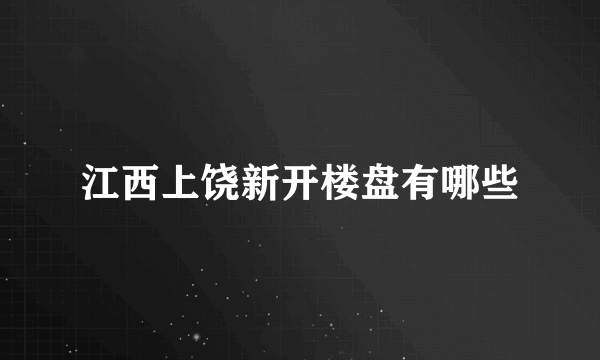 江西上饶新开楼盘有哪些